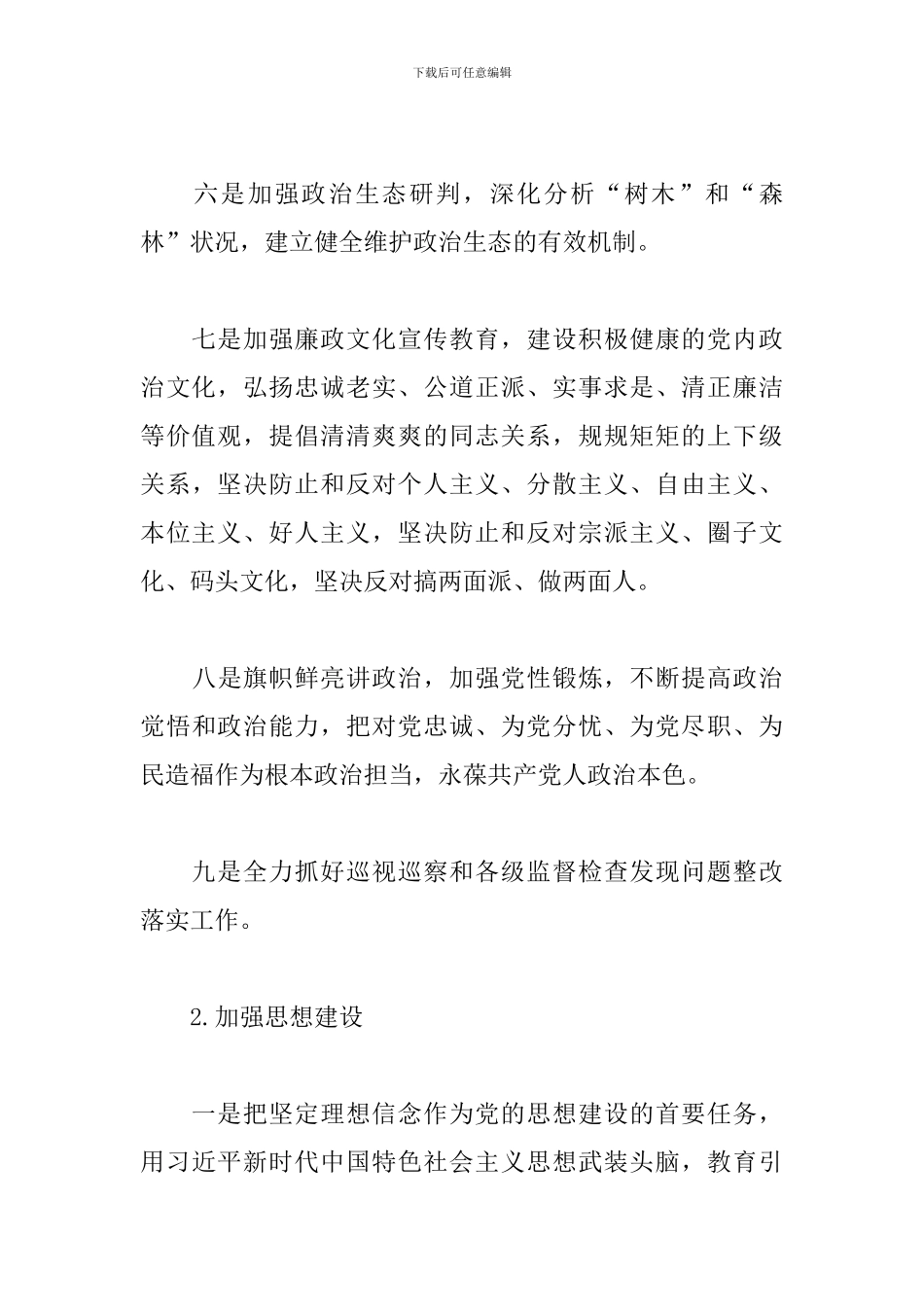 下载后可任意编辑

六是加强政治生态研判，深化分析“树木”和“森林”状况，建立健全维护政治生态的有效机制。

七是加强廉政文化宣传教育，建设积极健康的党内政治文化，弘扬忠诚老实、公道正派、实事求是、清正廉洁等价值观，提倡清清爽爽的同志关系，规规矩矩的上下级关系，坚决防止和反对个人主义、分散主义、自由主义、本位主义、好人主义，坚决防止和反对宗派主义、圈子文化、码头文化，坚决反对搞两面派、做两面人。

八是旗帜鲜亮讲政治，加强党性锻炼，不断提高政治觉悟和政治能力，把对党忠诚、为党分忧、为党尽职、为民造福作为根本政治担当，永葆共产党人政治本色。

九是全力抓好巡视巡察和各级监督检查发现问题整改落实工作。

2.加强思想建设

一是把坚定理想信念作为党的思想建设的首要任务，用习近平新时代中国特色社会主义思想武装头脑，教育引